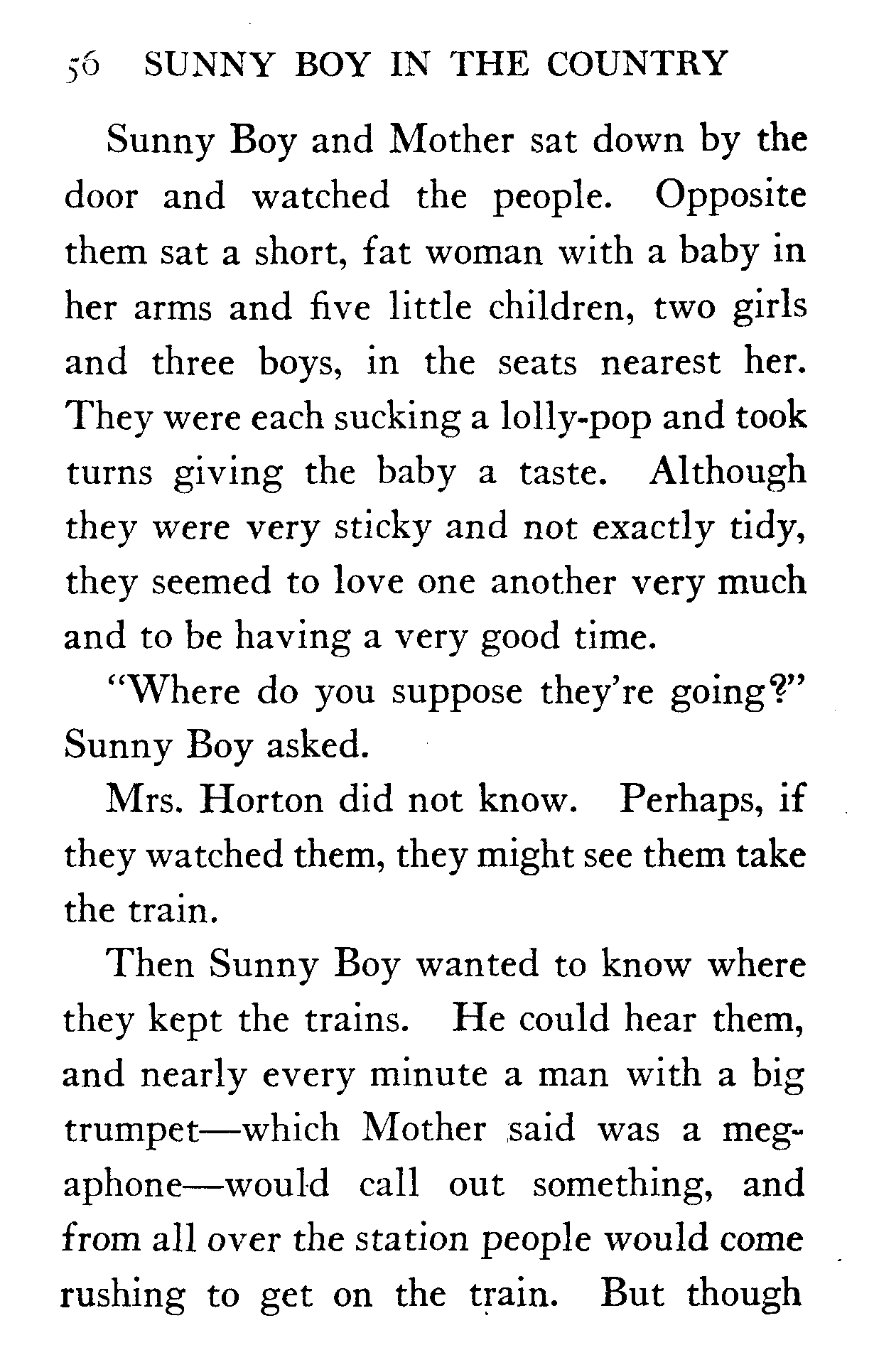 56 SUNNY BOY IN THE COUNTRY

Sunny Boy and Mother sat down by the door and watched the people. Opposite them sat a short, fat woman with a baby in her arms and five little children, two girls and three boys, in the seats nearest her. They were each sucking a lolly-pop and took turns giving the baby a taste. Although they were very sticky and not exactly tidy, they seemed to love one another very much and to be having a very good time.

"Where do you suppose they're going?" Sunny Boy asked.

Mrs. Horton did not know. Perhaps, if they watched them, they might see them take the train.

Then Sunny Boy wanted to know where they kept the trains. He could hear them, and nearly every minute a man with a big trumpet—which Mother said was a megaphone—would call out something, and from all over the station people would come rushing to get on the train. But though